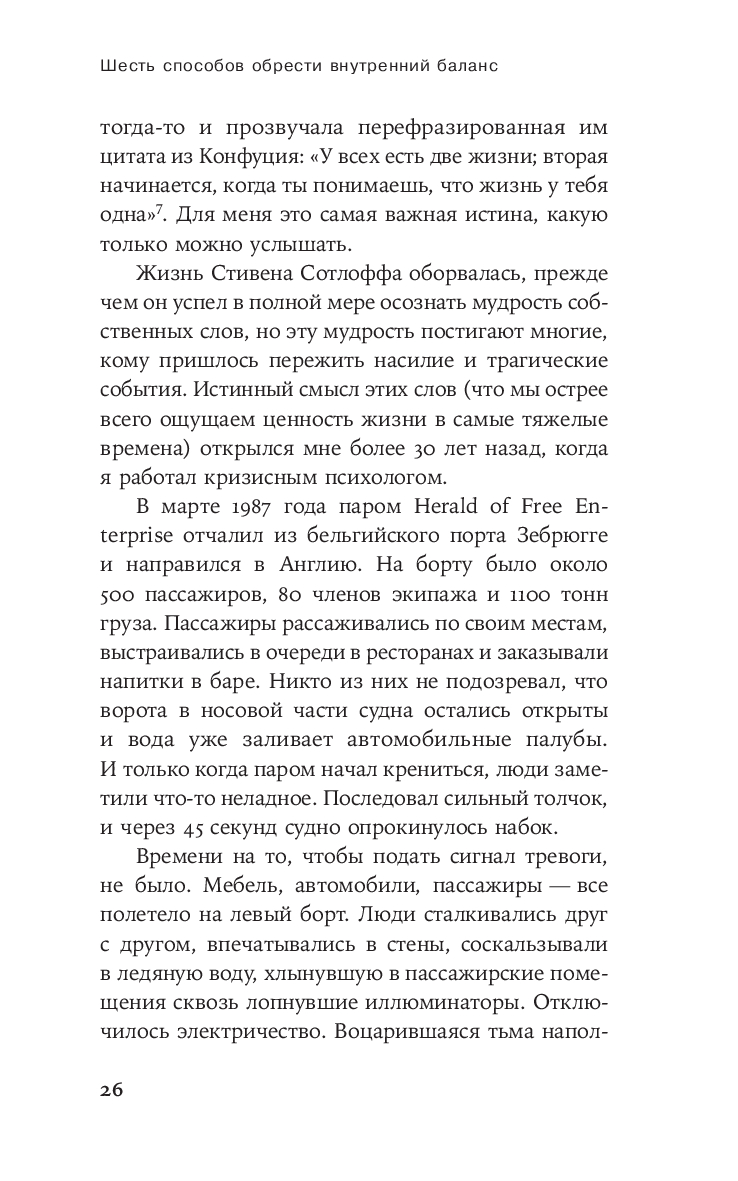 Шесть способов обрести внутренний баланс

тогда-то и прозвучала перефразированная им цитата из Конфуция: «У всех есть две жизни; вторая начинается, когда ты понимаешь, что жизнь у тебя одна»$^7$. Для меня это самая важная истина, какую только можно услышать.

Жизнь Стивена Сотлоффа оборвалась, прежде чем он успел в полной мере осознать мудрость собственных слов, но эту мудрость постигают многие, кому пришлось пережить насилие и трагические события. Истинный смысл этих слов (что мы острее всего ощущаем ценность жизни в самые тяжелые времена) открылся мне более 30 лет назад, когда я работал кризисным психологом.

В марте 1987 года паром Herald of Free Enterprise отчалил из бельгийского порта Зебрюгге и направился в Англию. На борту было около 500 пассажиров, 80 членов экипажа и 1100 тонн груза. Пассажиры рассаживались по своим местам, выстраивались в очереди в ресторанах и заказывали напитки в баре. Никто из них не подозревал, что ворота в носовой части судна остались открыты и вода уже заливает автомобильные палубы. И только когда паром начал крениться, люди заметили что-то неладное. Последовал сильный толчок, и через 45 секунд судно опрокинулось набок.

Времени на то, чтобы подать сигнал тревоги, не было. Мебель, автомобили, пассажиры — все полетело на левый борт. Люди сталкивались друг с другом, впечатывались в стены, соскальзывали в ледяную воду, хлынувшую в пассажирские помещения сквозь лопнувшие иллюминаторы. Отключилось электричество. Воцарившаяся тьма напол-

26